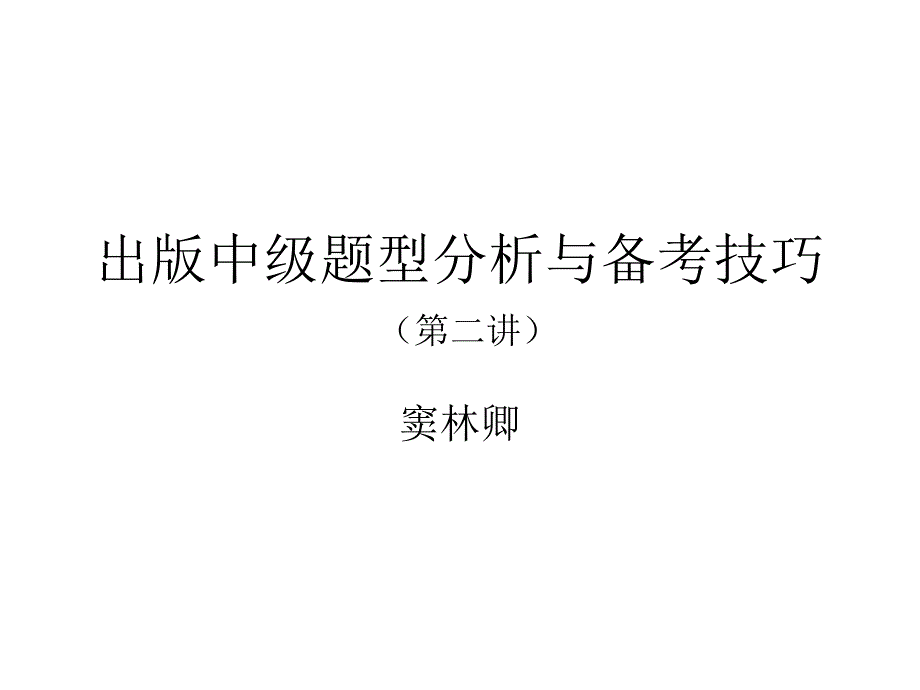 出版中级题型分析与备考技巧

（第二讲）

窦林卿